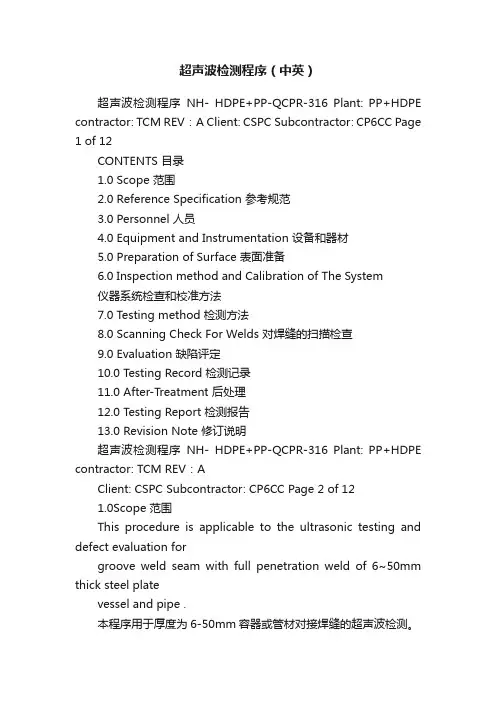 超声波检测程序（中英）

超声波检测程序 NH- HDPE+PP-QCPR-316 Plant: PP+HDPE contractor: TCM REV：A Client: CSPC Subcontractor: CP6CC Page 1 of 12

CONTENTS 目录

1.0 Scope 范围

2.0 Reference Specification 参考规范

3.0 Personnel 人员

4.0 Equipment and Instrumentation 设备和器材

5.0 Preparation of Surface 表面准备

6.0 Inspection method and Calibration of The System

仪器系统检查和校准方法

7.0 Testing method 检测方法

8.0 Scanning Check For Welds 对焊缝的扫描检查

9.0 Evaluation 缺陷评定

10.0 Testing Record 检测记录

11.0 After-Treatment 后处理

12.0 Testing Report 检测报告

13.0 Revision Note 修订说明

超声波检测程序 NH- HDPE+PP-QCPR-316 Plant: PP+HDPE contractor: TCM REV：A

Client: CSPC Subcontractor: CP6CC Page 2 of 12

1.0Scope 范围

This procedure is applicable to the ultrasonic testing and defect evaluation for

groove weld seam with full penetration weld of 6~50mm thick steel plate

vessel and pipe .

本程序用于厚度为 6-50mm 容器或管材对接焊缝的超声波检测。